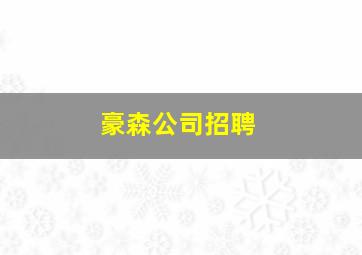 豪森公司招聘